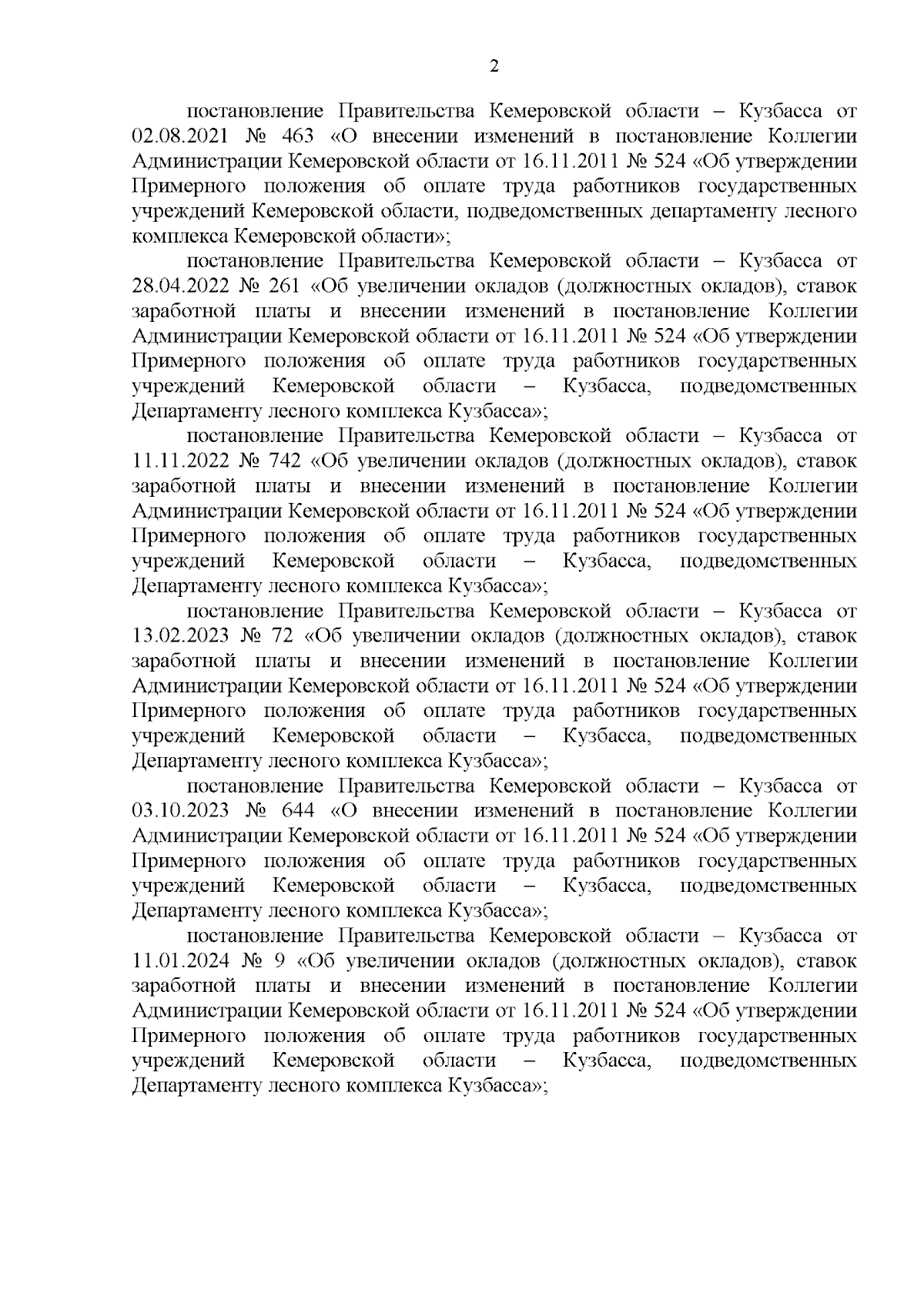 2

постановление Правительства Кемеровской области – Кузбасса от 02.08.2021 № 463 «О внесении изменений в постановление Коллегии Администрации Кемеровской области от 16.11.2011 № 524 «Об утверждении Примерного положения об оплате труда работников государственных учреждений Кемеровской области, подведомственных департаменту лесного комплекса Кемеровской области»;

постановление Правительства Кемеровской области – Кузбасса от 28.04.2022 № 261 «Об увеличении окладов (должностных окладов), ставок заработной платы и внесении изменений в постановление Коллегии Администрации Кемеровской области от 16.11.2011 № 524 «Об утверждении Примерного положения об оплате труда работников государственных учреждений Кемеровской области – Кузбасса, подведомственных Департаменту лесного комплекса Кузбасса»;

постановление Правительства Кемеровской области – Кузбасса от 11.11.2022 № 742 «Об увеличении окладов (должностных окладов), ставок заработной платы и внесении изменений в постановление Коллегии Администрации Кемеровской области от 16.11.2011 № 524 «Об утверждении Примерного положения об оплате труда работников государственных учреждений Кемеровской области – Кузбасса, подведомственных Департаменту лесного комплекса Кузбасса»;

постановление Правительства Кемеровской области – Кузбасса от 13.02.2023 № 72 «Об увеличении окладов (должностных окладов), ставок заработной платы и внесении изменений в постановление Коллегии Администрации Кемеровской области от 16.11.2011 № 524 «Об утверждении Примерного положения об оплате труда работников государственных учреждений Кемеровской области – Кузбасса, подведомственных Департаменту лесного комплекса Кузбасса»;

постановление Правительства Кемеровской области – Кузбасса от 03.10.2023 № 644 «О внесении изменений в постановление Коллегии Администрации Кемеровской области от 16.11.2011 № 524 «Об утверждении Примерного положения об оплате труда работников государственных учреждений Кемеровской области – Кузбасса, подведомственных Департаменту лесного комплекса Кузбасса»;

постановление Правительства Кемеровской области – Кузбасса от 11.01.2024 № 9 «Об увеличении окладов (должностных окладов), ставок заработной платы и внесении изменений в постановление Коллегии Администрации Кемеровской области от 16.11.2011 № 524 «Об утверждении Примерного положения об оплате труда работников государственных учреждений Кемеровской области – Кузбасса, подведомственных Департаменту лесного комплекса Кузбасса»;